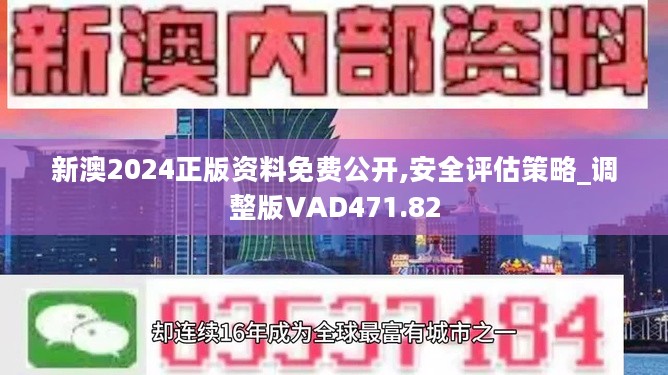 新澳内部资料

新澳2024正版资料免费公开,安全评估策略_调整版VAD471.82

03537184

却连续16年成为全球最富有城市之一